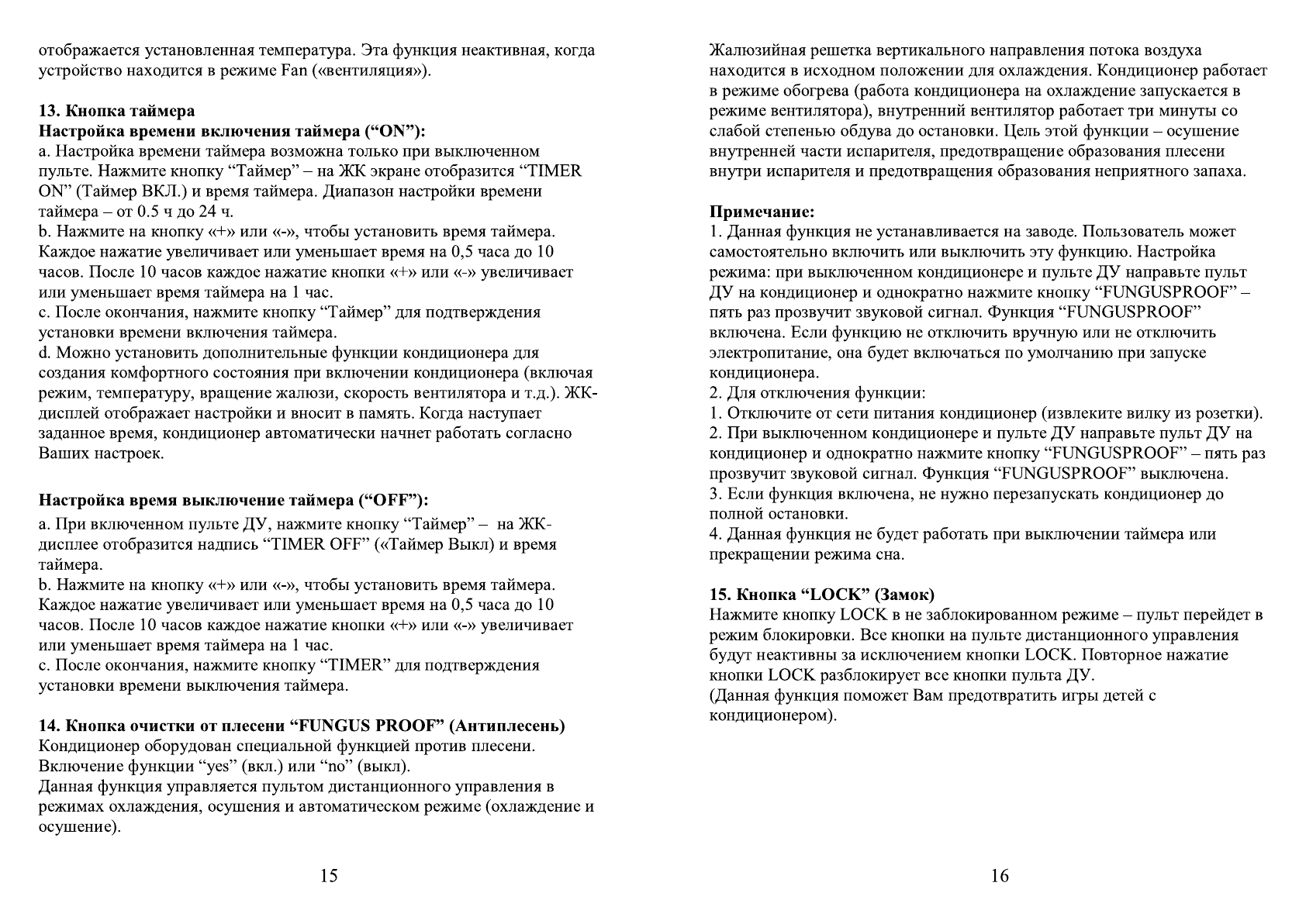 отображается установленная температура. Эта функция неактивная, когда устройство находится в режиме Fan («вентиляция»).

13. Кнопка таймера
Настройка времени включения таймера (“ON”):
a. Настройка времени таймера возможна только при выключенном пульте. Нажмите кнопку “Таймер” – на ЖК экране отобразится “TIMER ON” (Таймер ВКЛ.) и время таймера. Диапазон настройки времени таймера – от 0.5 ч до 24 ч.
b. Нажмите на кнопку «+» или «-», чтобы установить время таймера. Каждое нажатие увеличивает или уменьшает время на 0,5 часа до 10 часов. После 10 часов каждое нажатие кнопки «+» или «-» увеличивает или уменьшает время таймера на 1 час.
c. После окончания, нажмите кнопку “Таймер” для подтверждения установки времени включения таймера.
d. Можно установить дополнительные функции кондиционера для создания комфортного состояния при включении кондиционера (включая режим, температуру, вращение жалюзи, скорость вентилятора и т.д.). ЖК-дисплей отображает настройки и вносит в память. Когда наступает заданное время, кондиционер автоматически начнет работать согласно Ваших настроек.

Настройка время выключение таймера (“OFF”):
a. При включенном пульте ДУ, нажмите кнопку “Таймер” – на ЖК-дисплее отобразится надпись “TIMER OFF” («Таймер Выкл) и время таймера.
b. Нажмите на кнопку «+» или «-», чтобы установить время таймера. Каждое нажатие увеличивает или уменьшает время на 0,5 часа до 10 часов. После 10 часов каждое нажатие кнопки «+» или «-» увеличивает или уменьшает время таймера на 1 час.
c. После окончания, нажмите кнопку “TIMER” для подтверждения установки времени выключения таймера.

14. Кнопка очистки от плесени “FUNGUS PROOF” (Антиплесень)
Кондиционер оборудован специальной функцией против плесени. Включение функции “yes” (вкл.) или “no” (выкл).
Данная функция управляется пультом дистанционного управления в режимах охлаждения, осушения и автоматическом режиме (охлаждение и осушение).

15

Жалюзийная решетка вертикального направления потока воздуха находится в исходном положении для охлаждения. Кондиционер работает в режиме обогрева (работа кондиционера на охлаждение запускается в режиме вентилятора), внутренний вентилятор работает три минуты со слабой степенью обдува до остановки. Цель этой функции – осушение внутренней части испарителя, предотвращение образования плесени внутри испарителя и предотвращения образования неприятного запаха.

Примечание:
1. Данная функция не устанавливается на заводе. Пользователь может самостоятельно включить или выключить эту функцию. Настройка режима: при выключенном кондиционере и пульте ДУ направьте пульт ДУ на кондиционер и однократно нажмите кнопку “FUNGUSPROOF” – пять раз прозвучит звуковой сигнал. Функция “FUNGUSPROOF” включена. Если функцию не отключить вручную или не отключить электропитание, она будет включаться по умолчанию при запуске кондиционера.
2. Для отключения функции:
1. Отключите от сети питания кондиционер (извлеките вилку из розетки).
2. При выключенном кондиционере и пульте ДУ направьте пульт ДУ на кондиционер и однократно нажмите кнопку “FUNGUSPROOF” – пять раз прозвучит звуковой сигнал. Функция “FUNGUSPROOF” выключена.
3. Если функция включена, не нужно перезапускать кондиционер до полной остановки.
4. Данная функция не будет работать при выключении таймера или прекращении режима сна.

15. Кнопка “LOCK” (Замок)
Нажмите кнопку LOCK в не заблокированном режиме – пульт перейдет в режим блокировки. Все кнопки на пульте дистанционного управления будут неактивны за исключением кнопки LOCK. Повторное нажатие кнопки LOCK разблокирует все кнопки пульта ДУ.
(Данная функция поможет Вам предотвратить игры детей с кондиционером).

16